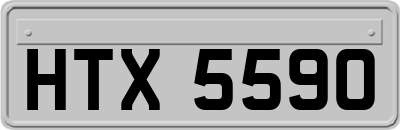 HTX 5590